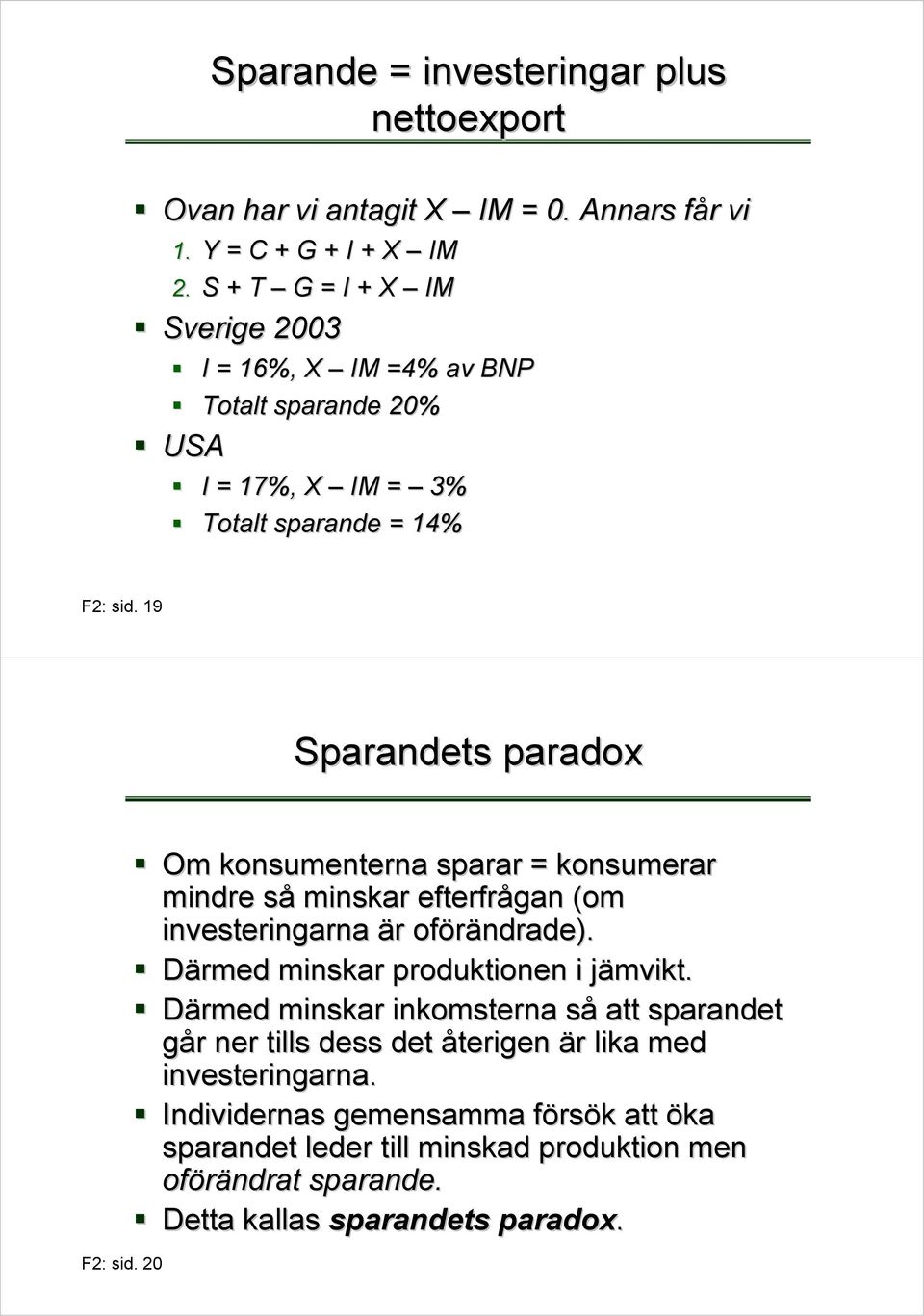 Sparande = investeringar plus nettoexport

Ovan har vi antagit X – IM = 0. Annars får vi
1. Y = C + G + I + X – IM
2. S + T – G = I + X – IM

Sverige 2003
I = 16%, X – IM =4% av BNP
Totalt sparande 20%

USA
I = 17%, X – IM = – 3%
Totalt sparande = 14%

F2: sid. 19

Sparandets paradox

Om konsumenterna sparar = konsumerar mindre så minskar efterfrågan (om investeringarna är oförändrade).

Därmed minskar produktionen i jämvikt.

Därmed minskar inkomsterna så att sparandet går ner tills dess det återigen är lika med investeringarna.

Individernas gemensamma försök att öka sparandet leder till minskad produktion men oförändrat sparande.

Detta kallas sparandets paradox.

F2: sid. 20